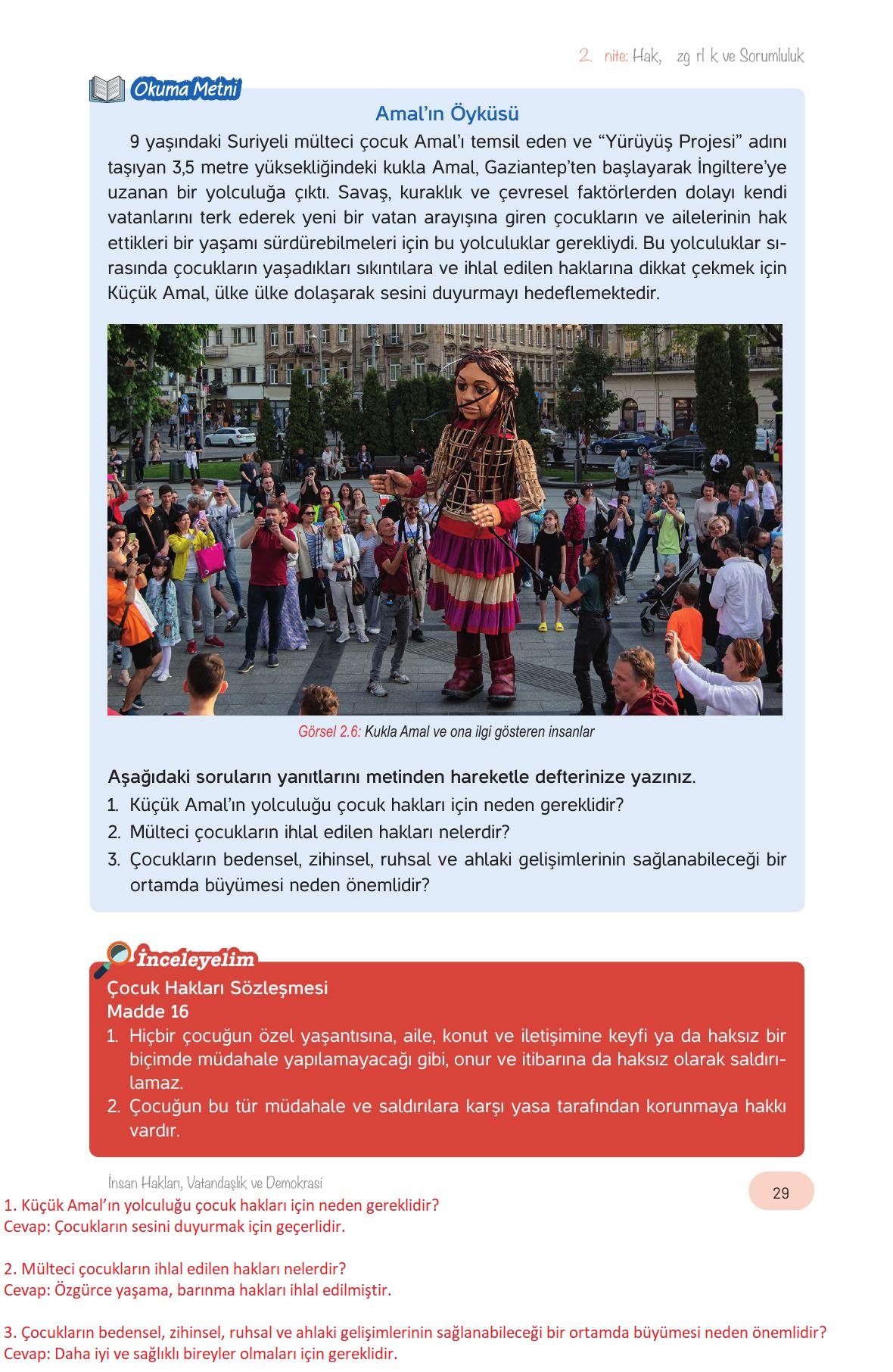 2. nite: Hak, zg rl k ve Sorumluluk

Okuma Metni

Amal'ın Öyküsü

9 yaşındaki Suriyeli mülteci çocuk Amal'ı temsil eden ve "Yürüyüş Projesi" adını taşıyan 3,5 metre yüksekliğindeki kukla Amal, Gaziantep'ten başlayarak İngiltere'ye uzanan bir yolculuğa çıktı. Savaş, kuraklık ve çevresel faktörlerden dolayı kendi vatanlarını terk ederek yeni bir vatan arayışına giren çocukların ve ailelerinin hak ettikleri bir yaşamı sürdürebilmeleri için bu yolculuklar gerekliydi. Bu yolculuklar sırasında çocukların yaşadıkları sıkıntılara ve ihlal edilen haklarına dikkat çekmek için Küçük Amal, ülke ülke dolaşarak sesini duyurmayı hedeflemektedir.

Görsel 2.6: Kukla Amal ve ona ilgi gösteren insanlar

Aşağıdaki soruların yanıtlarını metinden hareketle defterinize yazınız.
1. Küçük Amal'ın yolculuğu çocuk hakları için neden gereklidir?
2. Mülteci çocukların ihlal edilen hakları nelerdir?
3. Çocukların bedensel, zihinsel, ruhsal ve ahlaki gelişimlerinin sağlanabileceği bir ortamda büyümesi neden önemlidir?

İnceleyelim
Çocuk Hakları Sözleşmesi
Madde 16
1. Hiçbir çocuğun özel yaşantısına, aile, konut ve iletişimine keyfi ya da haksız bir biçimde müdahale yapılamayacağı gibi, onur ve itibarına da haksız olarak saldırılamaz.
2. Çocuğun bu tür müdahale ve saldırılara karşı yasa tarafından korunmaya hakkı vardır.

İnsan Hakları, Vatandaşlık ve Demokrasi
29

1. Küçük Amal'ın yolculuğu çocuk hakları için neden gereklidir?
Cevap: Çocukların sesini duyurmak için geçerlidir.

2. Mülteci çocukların ihlal edilen hakları nelerdir?
Cevap: Özgürce yaşama, barınma hakları ihlal edilmiştir.

3. Çocukların bedensel, zihinsel, ruhsal ve ahlaki gelişimlerinin sağlanabileceği bir ortamda büyümesi neden önemlidir?
Cevap: Daha iyi ve sağlıklı bireyler olmaları için gereklidir.